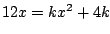 $12x = kx^2 + 4k$